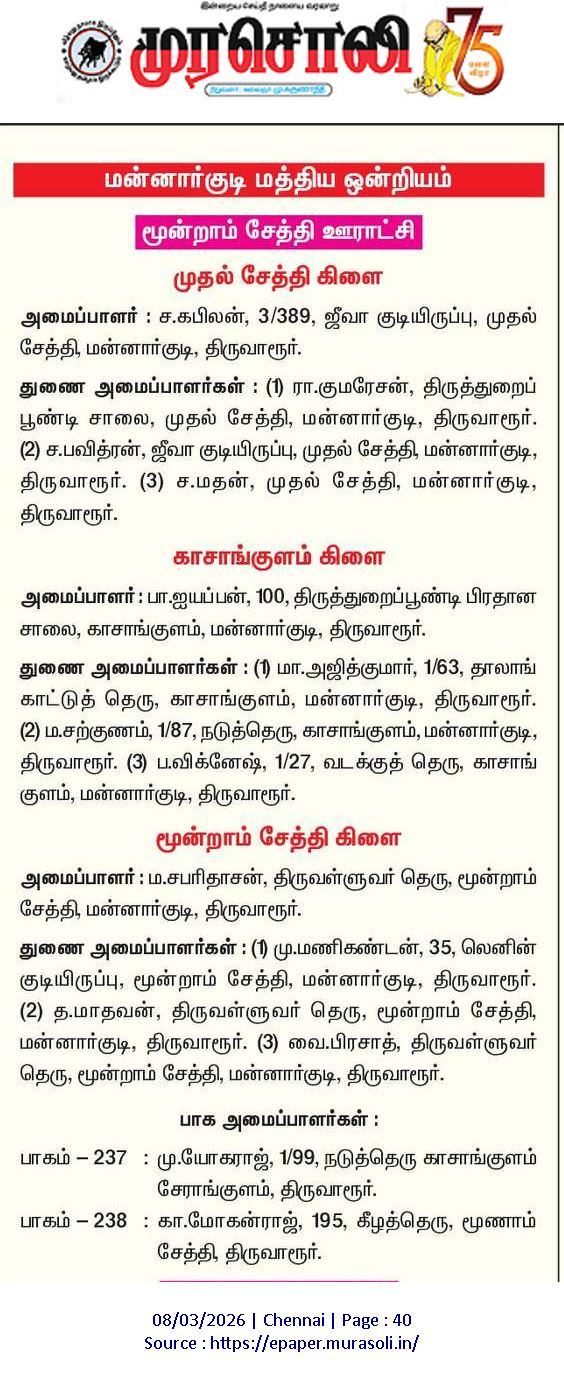 இன்றைய செய்தி நாளைய வரலாறு

முரசொலி

75

மன்னார்குடி மத்திய ஒன்றியம்

மூன்றாம் சேத்தி ஊராட்சி

முதல் சேத்தி கிளை

அமைப்பாளர் : ச.கபிலன், 3/389, ஜீவா குடியிருப்பு, முதல் சேத்தி, மன்னார்குடி, திருவாரூர்.

துணை அமைப்பாளர்கள் : (1) ரா.குமரேசன், திருத்துறைப் பூண்டி சாலை, முதல் சேத்தி, மன்னார்குடி, திருவாரூர். (2) ச.பவித்ரன், ஜீவா குடியிருப்பு, முதல் சேத்தி, மன்னார்குடி, திருவாரூர். (3) ச.மதன், முதல் சேத்தி, மன்னார்குடி, திருவாரூர்.

காசாங்குளம் கிளை

அமைப்பாளர் : பா.ஐயப்பன், 100, திருத்துறைப்பூண்டி பிரதான சாலை, காசாங்குளம், மன்னார்குடி, திருவாரூர்.

துணை அமைப்பாளர்கள் : (1) மா.அஜித்குமார், 1/63, தாலாங் காட்டுத் தெரு, காசாங்குளம், மன்னார்குடி, திருவாரூர். (2) ம.சற்குணம், 1/87, நடுத்தெரு, காசாங்குளம், மன்னார்குடி, திருவாரூர். (3) ப.விக்னேஷ், 1/27, வடக்குத் தெரு, காசாங்குளம், மன்னார்குடி, திருவாரூர்.

மூன்றாம் சேத்தி கிளை

அமைப்பாளர் : ம.சபரிதாசன், திருவள்ளுவர் தெரு, மூன்றாம் சேத்தி, மன்னார்குடி, திருவாரூர்.

துணை அமைப்பாளர்கள் : (1) மு.மணிகண்டன், 35, லெனின் குடியிருப்பு, மூன்றாம் சேத்தி, மன்னார்குடி, திருவாரூர். (2) த.மாதவன், திருவள்ளுவர் தெரு, மூன்றாம் சேத்தி, மன்னார்குடி, திருவாரூர். (3) வை.பிரசாத், திருவள்ளுவர் தெரு, மூன்றாம் சேத்தி, மன்னார்குடி, திருவாரூர்.

பாக அமைப்பாளர்கள் :

பாகம் – 237 : மு.யோகராஜ், 1/99, நடுத்தெரு காசாங்குளம் சேராங்குளம், திருவாரூர்.

பாகம் – 238 : கா.மோகன்ராஜ், 195, கீழத்தெரு, மூணாம் சேத்தி, திருவாரூர்.

08/03/2026 | Chennai | Page : 40
Source : https://epaper.murasoli.in/